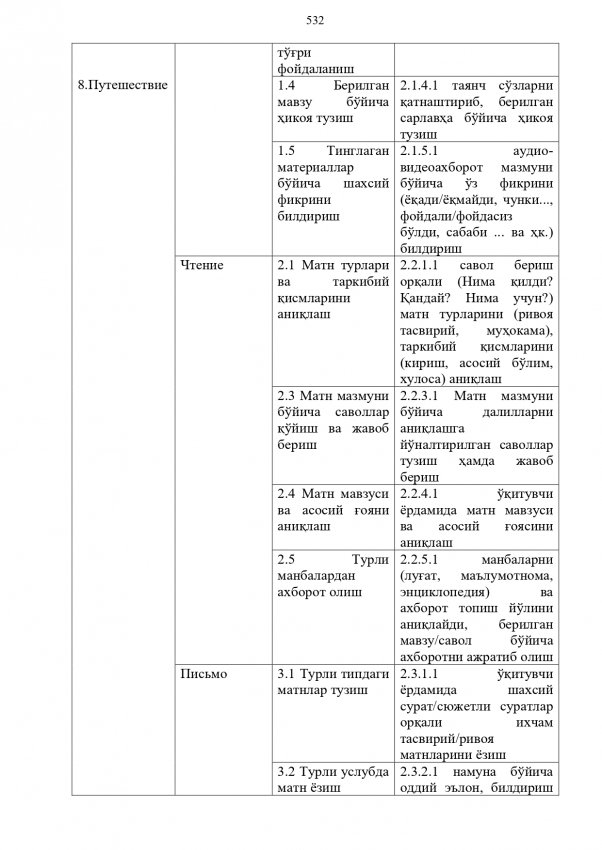 532

| | | | |
|---|---|---|---|
| | | тўғри фойдаланиш | |
| 8.Путешествие | | 1.4 Берилган мавзу бўйича ҳикоя тузиш | 2.1.4.1 таянч сўзларни қатнаштириб, берилган сарлавҳа бўйича ҳикоя тузиш |
| | | 1.5 Тинглаган материаллар бўйича шахсий фикрини билдириш | 2.1.5.1 аудио-видеоахборот мазмуни бўйича ўз фикрини (ёқади/ёқмайди, чунки..., фойдали/фойдасиз бўлди, сабаби ... ва ҳк.) билдириш |
| | Чтение | 2.1 Матн турлари ва таркибий қисмларини аниқлаш | 2.2.1.1 савол бериш орқали (Нима қилди? Қандай? Нима учун?) матн турларини (ривоя тасвирий, муҳокама), таркибий қисмларини (кириш, асосий бўлим, хулоса) аниқлаш |
| | | 2.3 Матн мазмуни бўйича саволлар қўйиш ва жавоб бериш | 2.2.3.1 Матн мазмуни бўйича далилларни аниқлашга йўналтирилган саволлар тузиш ҳамда жавоб бериш |
| | | 2.4 Матн мавзуси ва асосий ғояни аниқлаш | 2.2.4.1 ўқитувчи ёрдамида матн мавзуси ва асосий ғоясини аниқлаш |
| | | 2.5 Турли манбалардан ахборот олиш | 2.2.5.1 манбаларни (луғат, маълумотнома, энциклопедия) ва ахборот топиш йўлини аниқлайди, берилган мавзу/савол бўйича ахборотни ажратиб олиш |
| | Письмо | 3.1 Турли типдаги матнлар тузиш | 2.3.1.1 ўқитувчи ёрдамида шахсий сурат/сюжетли суратлар орқали ихчам тасвирий/ривоя матнларини ёзиш |
| | | 3.2 Турли услубда матн ёзиш | 2.3.2.1 намуна бўйича оддий эълон, билдириш |